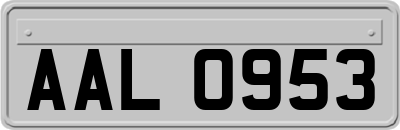 AAL 0953